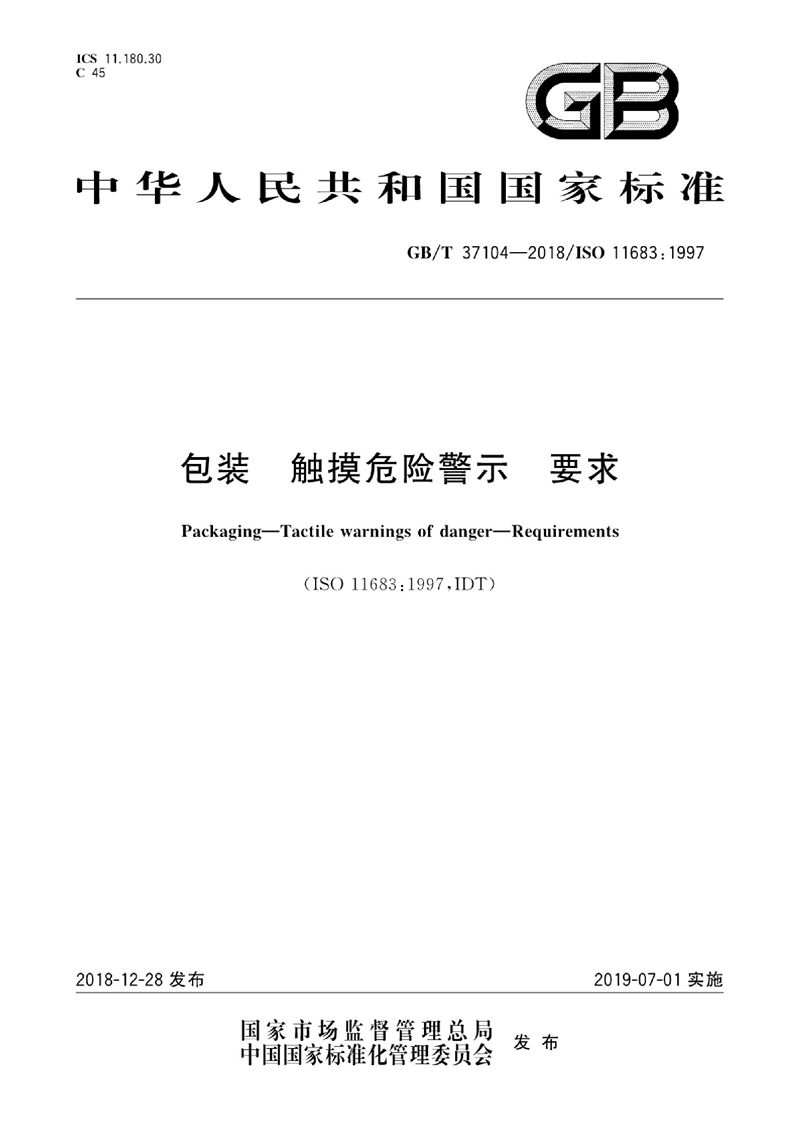 ICS 11.180.30
C 45

GB

中华人民共和国国家标准

GB/T 37104—2018/ISO 11683:1997

包装　触摸危险警示　要求

Packaging—Tactile warnings of danger—Requirements

(ISO 11683:1997,IDT)

2018-12-28 发布

2019-07-01 实施

国家市场监督管理总局
中国国家标准化管理委员会　发布